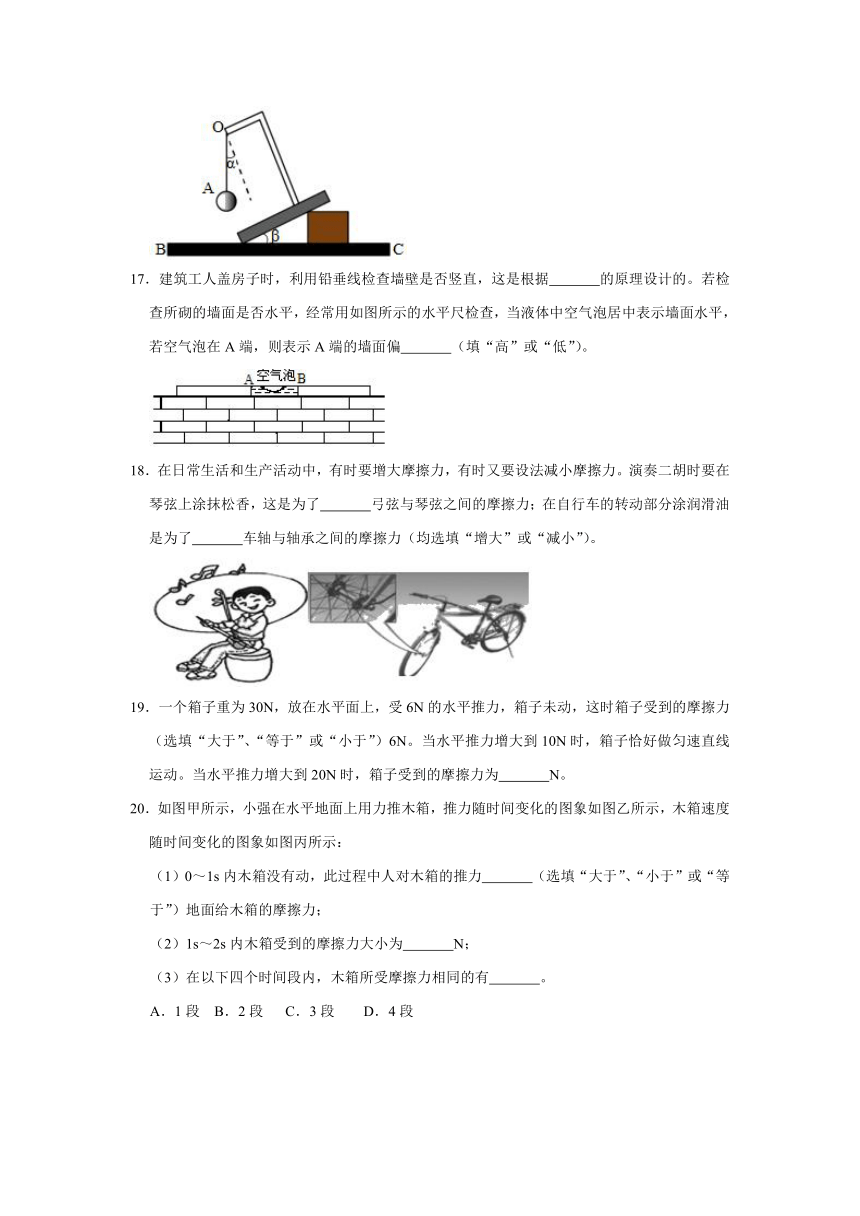 O
α
A
β
B
C

17．建筑工人盖房子时，利用铅垂线检查墙壁是否竖直，这是根据_______的原理设计的。若检查所砌的墙面是否水平，经常用如图所示的水平尺检查，当液体中空气泡居中表示墙面水平，若空气泡在 A 端，则表示 A 端的墙面偏_______（填“高”或“低”）。

A 空气泡 B

18．在日常生活和生产活动中，有时要增大摩擦力，有时又要设法减小摩擦力。演奏二胡时要在琴弦上涂抹松香，这是为了_______弓弦与琴弦之间的摩擦力；在自行车的转动部分涂润滑油是为了_______车轴与轴承之间的摩擦力（均选填“增大”或“减小”）。

19．一个箱子重为 30N，放在水平面上，受 6N 的水平推力，箱子未动，这时箱子受到的摩擦力（选填“大于”、“等于”或“小于”）6N。当水平推力增大到 10N 时，箱子恰好做匀速直线运动。当水平推力增大到 20N 时，箱子受到的摩擦力为_______N。

20．如图甲所示，小强在水平地面上用力推木箱，推力随时间变化的图象如图乙所示，木箱速度随时间变化的图象如图丙所示：

（1）0～1s 内木箱没有动，此过程中人对木箱的推力_______（选填“大于”、“小于”或“等于”）地面给木箱的摩擦力；

（2）1s～2s 内木箱受到的摩擦力大小为_______N；

（3）在以下四个时间段内，木箱所受摩擦力相同的有_______。

A．1 段　B．2 段　C．3 段　D．4 段